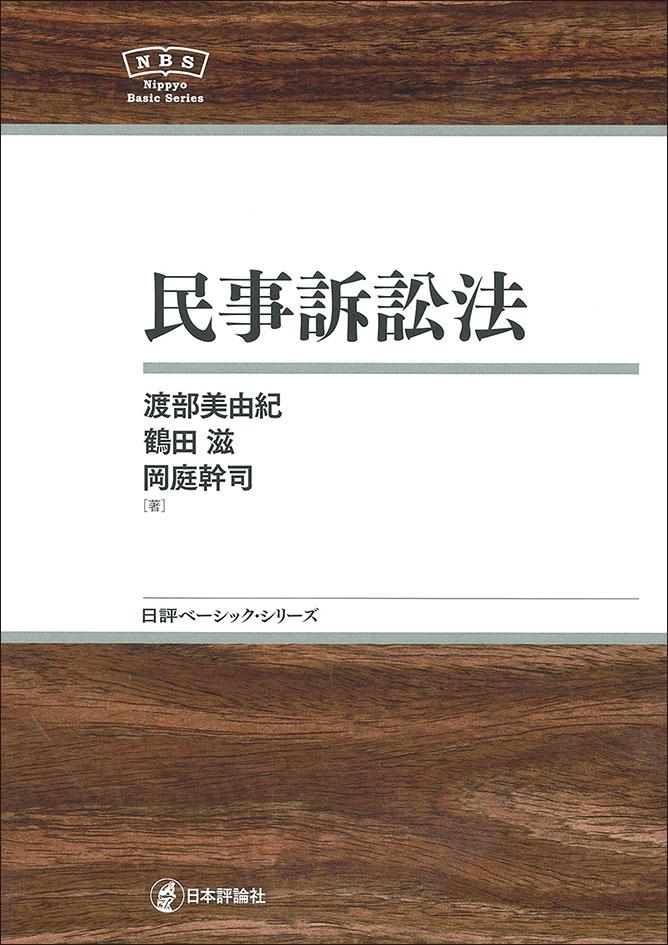 NBS
Nippyo
Basic Series

民事訴訟法

渡部美由紀
鶴田 滋
岡庭幹司
［著］

日評ベーシック・シリーズ

日本評論社